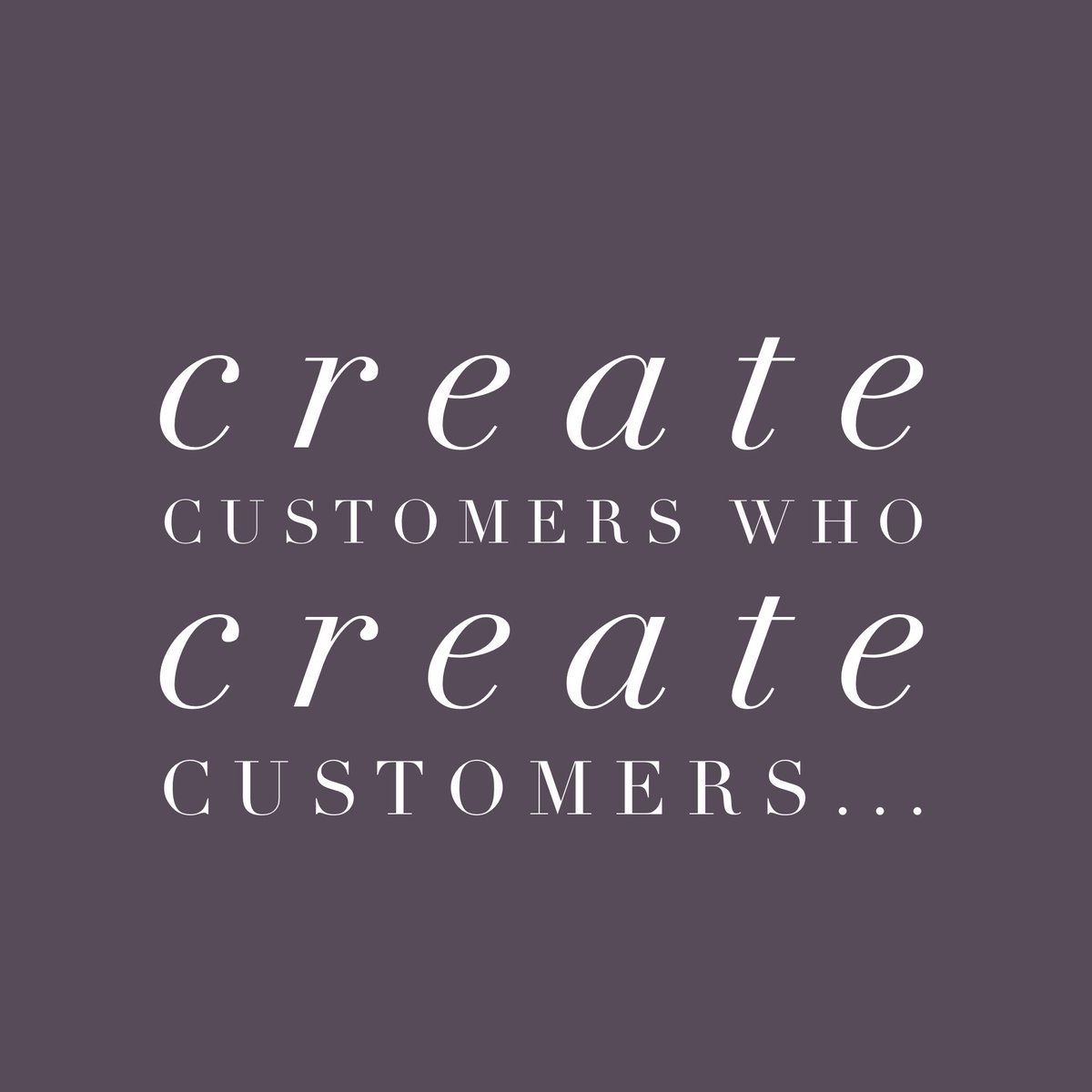 create
CUSTOMERS WHO
create
CUSTOMERS...